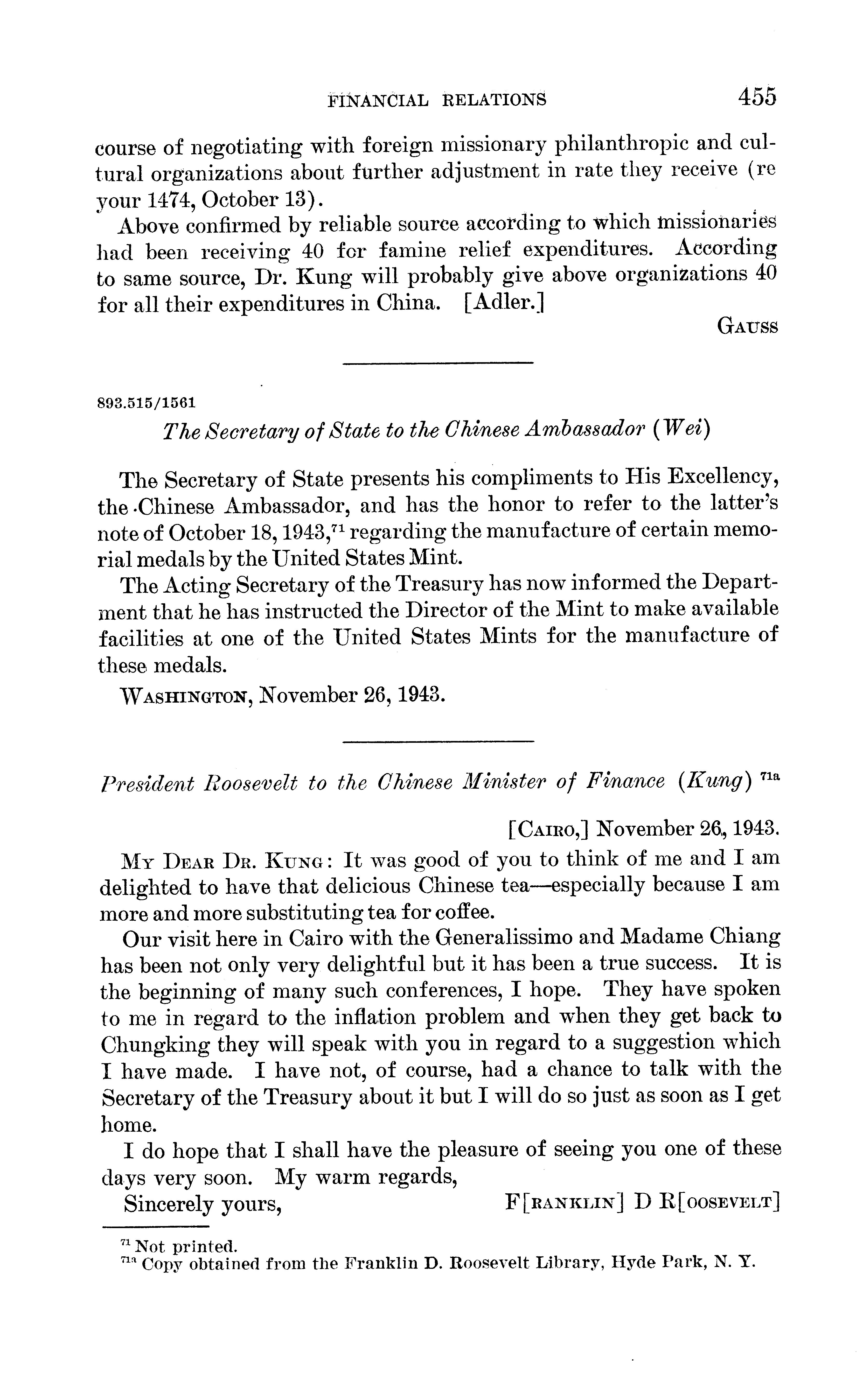 FINANCIAL RELATIONS 455

course of negotiating with foreign missionary philanthropic and cultural organizations about further adjustment in rate they receive (re your 1474, October 13).

Above confirmed by reliable source according to which missionaries had been receiving 40 for famine relief expenditures. According to same source, Dr. Kung will probably give above organizations 40 for all their expenditures in China. [Adler.]

GAUSS

893.515/1561

The Secretary of State to the Chinese Ambassador (Wei)

The Secretary of State presents his compliments to His Excellency, the Chinese Ambassador, and has the honor to refer to the latter's note of October 18, 1943,$^{71}$ regarding the manufacture of certain memorial medals by the United States Mint.

The Acting Secretary of the Treasury has now informed the Department that he has instructed the Director of the Mint to make available facilities at one of the United States Mints for the manufacture of these medals.

WASHINGTON, November 26, 1943.

President Roosevelt to the Chinese Minister of Finance (Kung) $^{71a}$

[CAIRO,] November 26, 1943.

MY DEAR DR. KUNG: It was good of you to think of me and I am delighted to have that delicious Chinese tea—especially because I am more and more substituting tea for coffee.

Our visit here in Cairo with the Generalissimo and Madame Chiang has been not only very delightful but it has been a true success. It is the beginning of many such conferences, I hope. They have spoken to me in regard to the inflation problem and when they get back to Chungking they will speak with you in regard to a suggestion which I have made. I have not, of course, had a chance to talk with the Secretary of the Treasury about it but I will do so just as soon as I get home.

I do hope that I shall have the pleasure of seeing you one of these days very soon. My warm regards,

Sincerely yours, F[RANKLIN] D R[OOSEVELT]

$^{71}$ Not printed.
$^{71a}$ Copy obtained from the Franklin D. Roosevelt Library, Hyde Park, N. Y.